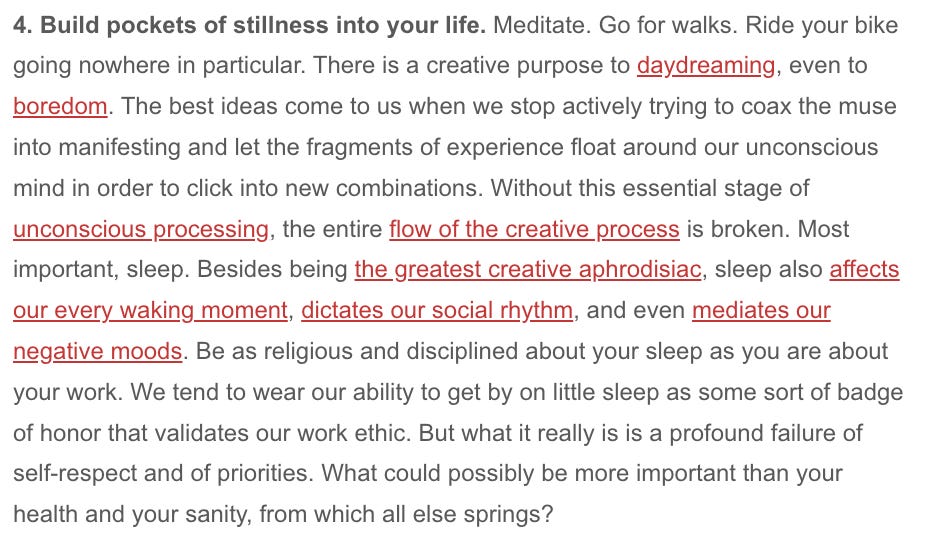 4. Build pockets of stillness into your life. Meditate. Go for walks. Ride your bike going nowhere in particular. There is a creative purpose to daydreaming, even to boredom. The best ideas come to us when we stop actively trying to coax the muse into manifesting and let the fragments of experience float around our unconscious mind in order to click into new combinations. Without this essential stage of unconscious processing, the entire flow of the creative process is broken. Most important, sleep. Besides being the greatest creative aphrodisiac, sleep also affects our every waking moment, dictates our social rhythm, and even mediates our negative moods. Be as religious and disciplined about your sleep as you are about your work. We tend to wear our ability to get by on little sleep as some sort of badge of honor that validates our work ethic. But what it really is is a profound failure of self-respect and of priorities. What could possibly be more important than your health and your sanity, from which all else springs?